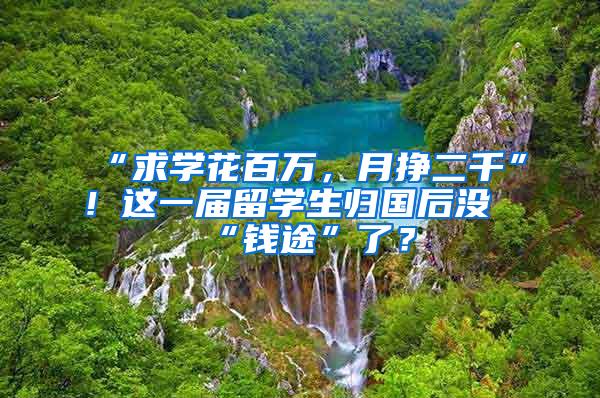 “求学花百万，月挣二千”！这一届留学生归国后没“钱途”了？